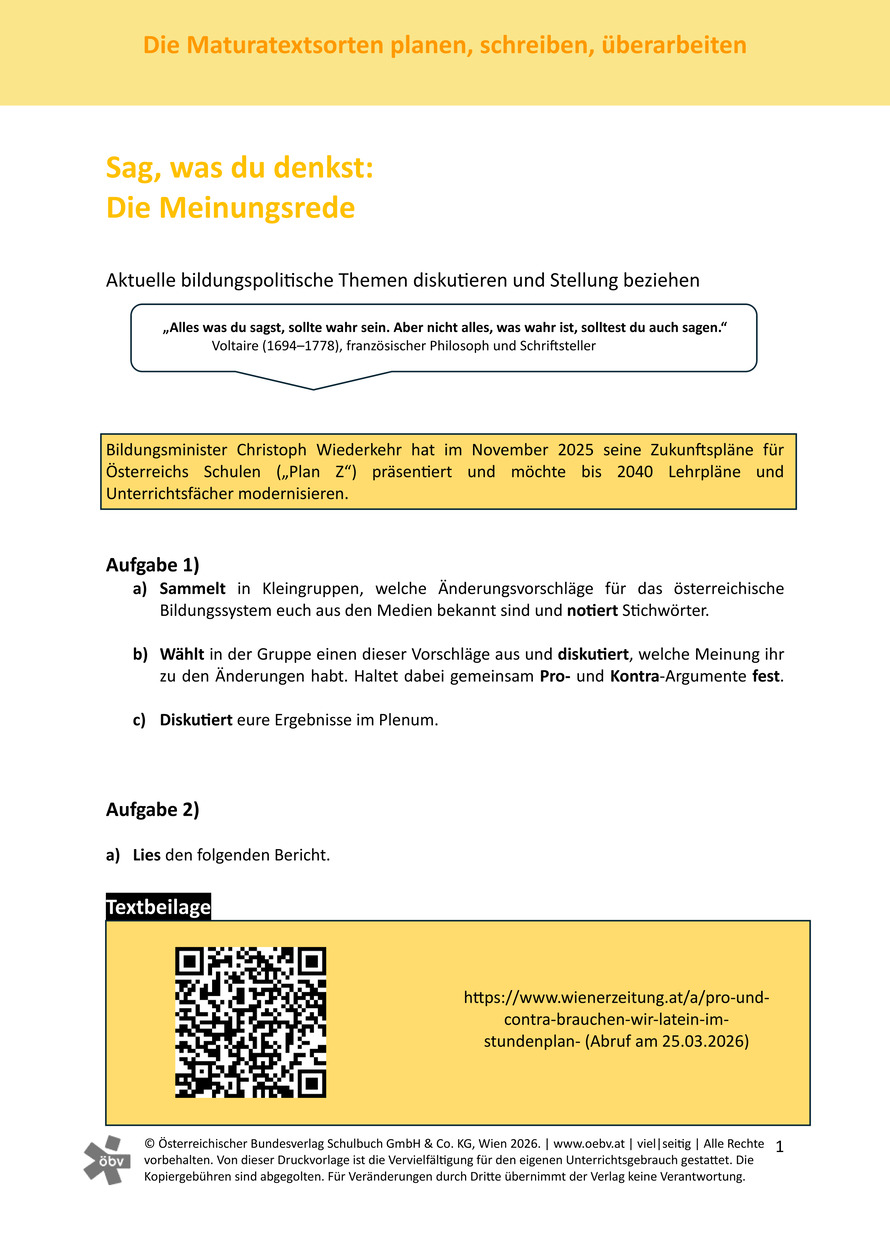 Die Maturatextsorten planen, schreiben, überarbeiten

Sag, was du denkst:
Die Meinungsrede

Aktuelle bildungspolitische Themen diskutieren und Stellung beziehen

„Alles was du sagst, sollte wahr sein. Aber nicht alles, was wahr ist, solltest du auch sagen.“
Voltaire (1694–1778), französischer Philosoph und Schriftsteller

Bildungsminister Christoph Wiederkehr hat im November 2025 seine Zukunftspläne für Österreichs Schulen („Plan Z“) präsentiert und möchte bis 2040 Lehrpläne und Unterrichtsfächer modernisieren.

Aufgabe 1)

a) Sammelt in Kleingruppen, welche Änderungsvorschläge für das österreichische Bildungssystem euch aus den Medien bekannt sind und notiert Stichwörter.

b) Wählt in der Gruppe einen dieser Vorschläge aus und diskutiert, welche Meinung ihr zu den Änderungen habt. Haltet dabei gemeinsam Pro- und Kontra-Argumente fest.

c) Diskutiert eure Ergebnisse im Plenum.

Aufgabe 2)

a) Lies den folgenden Bericht.

Textbeilage

https://www.wienerzeitung.at/a/pro-und-contra-brauchen-wir-latein-im-stundenplan- (Abruf am 25.03.2026)

öbv

© Österreichischer Bundesverlag Schulbuch GmbH & Co. KG, Wien 2026. | www.oebv.at | viel|seitig | Alle Rechte vorbehalten. Von dieser Druckvorlage ist die Vervielfältigung für den eigenen Unterrichtsgebrauch gestattet. Die Kopiergebühren sind abgegolten. Für Veränderungen durch Dritte übernimmt der Verlag keine Verantwortung.

1